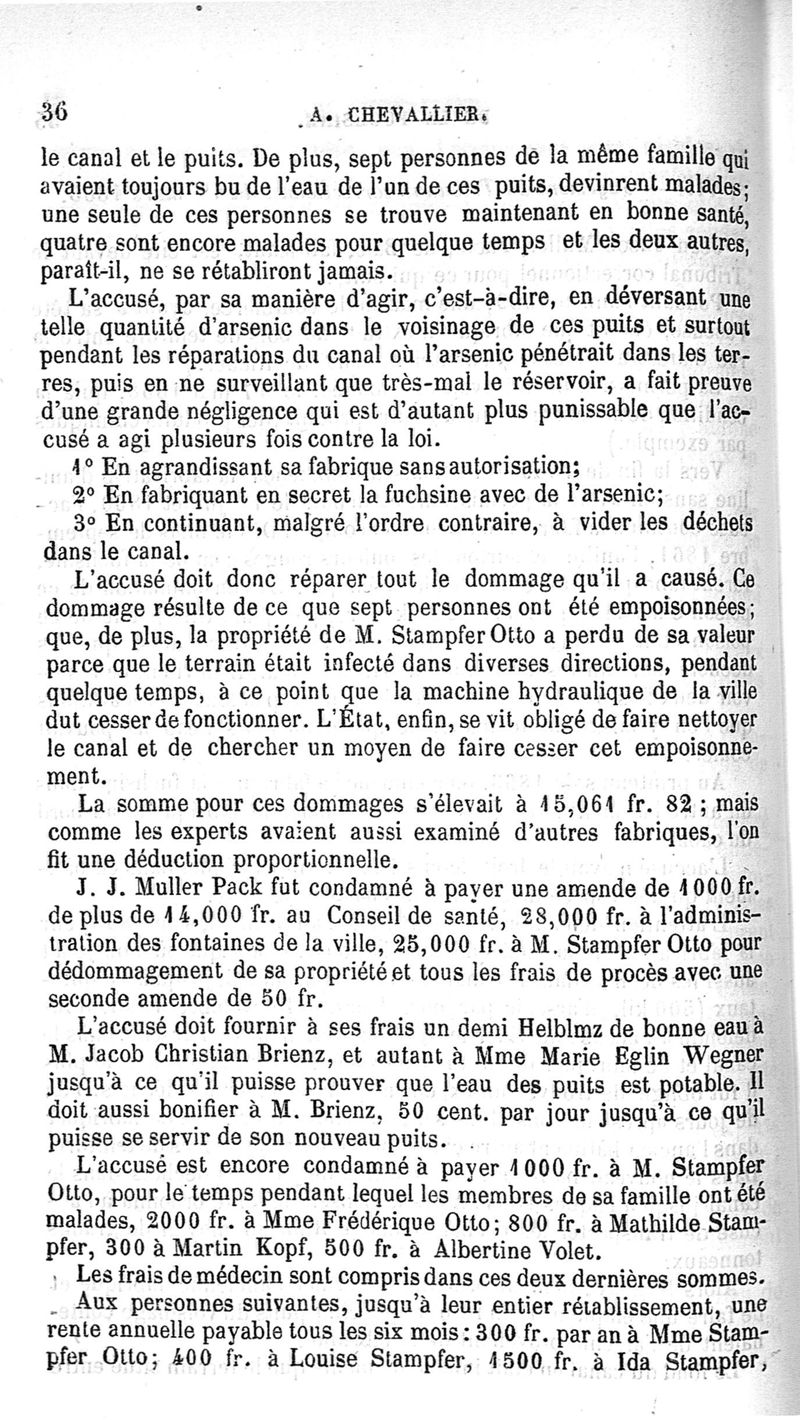 36 A. CHEVALLIER.

le canal et le puits. De plus, sept personnes de la même famille qui avaient toujours bu de l'eau de l'un de ces puits, devinrent malades; une seule de ces personnes se trouve maintenant en bonne santé, quatre sont encore malades pour quelque temps et les deux autres, paraît-il, ne se rétabliront jamais.

L'accusé, par sa manière d'agir, c'est-à-dire, en déversant une telle quantité d'arsenic dans le voisinage de ces puits et surtout pendant les réparations du canal où l'arsenic pénétrait dans les terres, puis en ne surveillant que très-mal le réservoir, a fait preuve d'une grande négligence qui est d'autant plus punissable que l'accusé a agi plusieurs fois contre la loi.

1° En agrandissant sa fabrique sans autorisation;

2° En fabriquant en secret la fuchsine avec de l'arsenic;

3° En continuant, malgré l'ordre contraire, à vider les déchets dans le canal.

L'accusé doit donc réparer tout le dommage qu'il a causé. Ce dommage résulte de ce que sept personnes ont été empoisonnées; que, de plus, la propriété de M. Stampfer Otto a perdu de sa valeur parce que le terrain était infecté dans diverses directions, pendant quelque temps, à ce point que la machine hydraulique de la ville dut cesser de fonctionner. L'État, enfin, se vit obligé de faire nettoyer le canal et de chercher un moyen de faire cesser cet empoisonnement.

La somme pour ces dommages s'élevait à 15,061 fr. 82 ; mais comme les experts avaient aussi examiné d'autres fabriques, l'on fit une déduction proportionnelle.

J. J. Muller Pack fut condamné à payer une amende de 1000 fr. de plus de 14,000 fr. au Conseil de santé, 28,000 fr. à l'administration des fontaines de la ville, 25,000 fr. à M. Stampfer Otto pour dédommagement de sa propriété et tous les frais de procès avec une seconde amende de 50 fr.

L'accusé doit fournir à ses frais un demi Helblmz de bonne eau à M. Jacob Christian Brienz, et autant à Mme Marie Eglin Wegner jusqu'à ce qu'il puisse prouver que l'eau des puits est potable. Il doit aussi bonifier à M. Brienz, 50 cent. par jour jusqu'à ce qu'il puisse se servir de son nouveau puits.

L'accusé est encore condamné à payer 1000 fr. à M. Stampfer Otto, pour le temps pendant lequel les membres de sa famille ont été malades, 2000 fr. à Mme Frédérique Otto; 800 fr. à Mathilde Stampfer, 300 à Martin Kopf, 500 fr. à Albertine Volet.

Les frais de médecin sont compris dans ces deux dernières sommes.

Aux personnes suivantes, jusqu'à leur entier rétablissement, une rente annuelle payable tous les six mois: 300 fr. par an à Mme Stampfer Otto; 400 fr. à Louise Stampfer, 1500 fr. à Ida Stampfer,